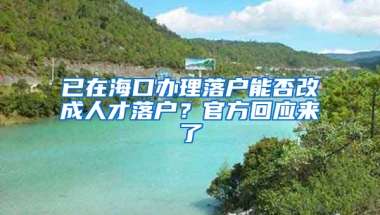 已在海口办理落户能否改成人才落户？官方回应来了